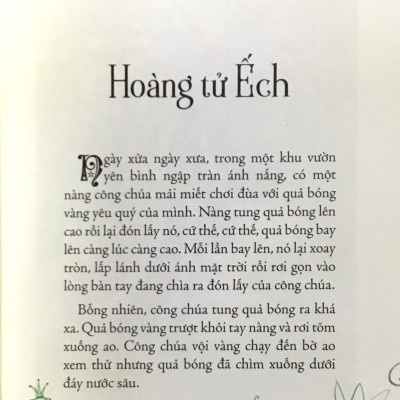 Hoàng tử Ếch

Ngày xửa ngày xưa, trong một khu vườn yên bình ngập tràn ánh nắng, có một nàng công chúa mải miết chơi đùa với quả bóng vàng yêu quý của mình. Nàng tung quả bóng lên cao rồi lại đón lấy nó, cứ thế, cứ thế, quả bóng bay lên càng lúc càng cao. Mỗi lần bay lên, nó lại xoay tròn, lấp lánh dưới ánh mặt trời rồi rơi gọn vào lòng bàn tay đang chìa ra đón lấy của công chúa.

Bỗng nhiên, công chúa tung quả bóng ra khá xa. Quả bóng vàng trượt khỏi tay nàng và rơi tõm xuống ao. Công chúa vội vàng chạy đến bờ ao xem thử nhưng quả bóng đã chìm xuống dưới đáy nước sâu.